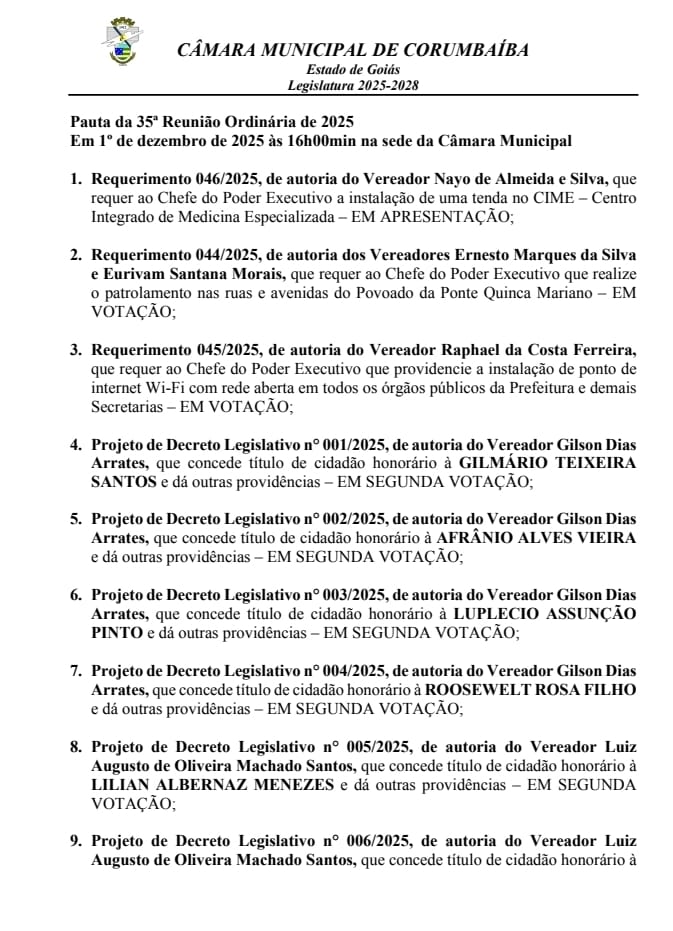 CÂMARA MUNICIPAL DE CORUMBAÍBA
Estado de Goiás
Legislatura 2025-2028

Pauta da 35ª Reunião Ordinária de 2025
Em 1º de dezembro de 2025 às 16h00min na sede da Câmara Municipal

1. Requerimento 046/2025, de autoria do Vereador Nayo de Almeida e Silva, que requer ao Chefe do Poder Executivo a instalação de uma tenda no CIME – Centro Integrado de Medicina Especializada – EM APRESENTAÇÃO;

2. Requerimento 044/2025, de autoria dos Vereadores Ernesto Marques da Silva e Eurivam Santana Morais, que requer ao Chefe do Poder Executivo que realize o patrolamento nas ruas e avenidas do Povoado da Ponte Quinca Mariano – EM VOTAÇÃO;

3. Requerimento 045/2025, de autoria do Vereador Raphael da Costa Ferreira, que requer ao Chefe do Poder Executivo que providencie a instalação de ponto de internet Wi-Fi com rede aberta em todos os órgãos públicos da Prefeitura e demais Secretarias – EM VOTAÇÃO;

4. Projeto de Decreto Legislativo n° 001/2025, de autoria do Vereador Gilson Dias Arrates, que concede título de cidadão honorário à GILMÁRIO TEIXEIRA SANTOS e dá outras providências – EM SEGUNDA VOTAÇÃO;

5. Projeto de Decreto Legislativo n° 002/2025, de autoria do Vereador Gilson Dias Arrates, que concede título de cidadão honorário à AFRÂNIO ALVES VIEIRA e dá outras providências – EM SEGUNDA VOTAÇÃO;

6. Projeto de Decreto Legislativo n° 003/2025, de autoria do Vereador Gilson Dias Arrates, que concede título de cidadão honorário à LUPLECIO ASSUNÇÃO PINTO e dá outras providências – EM SEGUNDA VOTAÇÃO;

7. Projeto de Decreto Legislativo n° 004/2025, de autoria do Vereador Gilson Dias Arrates, que concede título de cidadão honorário à ROOSEWELT ROSA FILHO e dá outras providências – EM SEGUNDA VOTAÇÃO;

8. Projeto de Decreto Legislativo n° 005/2025, de autoria do Vereador Luiz Augusto de Oliveira Machado Santos, que concede título de cidadão honorário à LILIAN ALBERNAZ MENEZES e dá outras providências – EM SEGUNDA VOTAÇÃO;

9. Projeto de Decreto Legislativo n° 006/2025, de autoria do Vereador Luiz Augusto de Oliveira Machado Santos, que concede título de cidadão honorário à